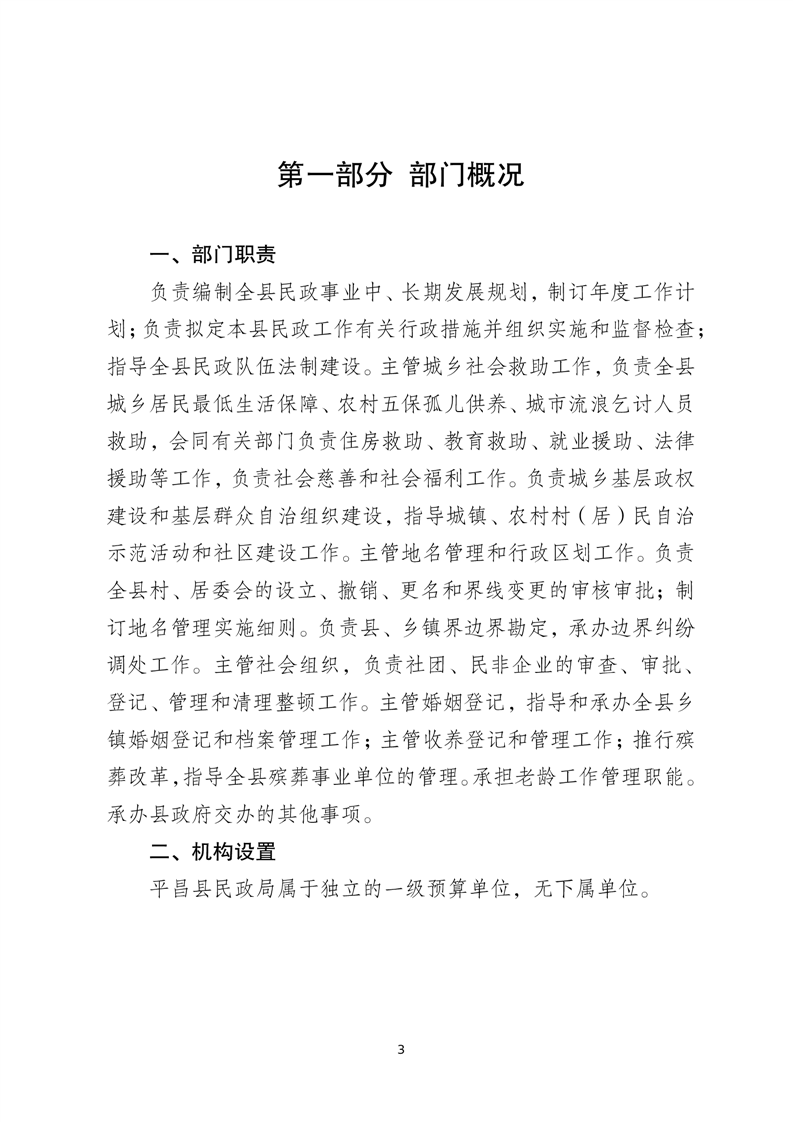 第一部分 部门概况

一、部门职责

负责编制全县民政事业中、长期发展规划，制订年度工作计划；负责拟定本县民政工作有关行政措施并组织实施和监督检查；指导全县民政队伍法制建设。主管城乡社会救助工作，负责全县城乡居民最低生活保障、农村五保孤儿供养、城市流浪乞讨人员救助，会同有关部门负责住房救助、教育救助、就业援助、法律援助等工作，负责社会慈善和社会福利工作。负责城乡基层政权建设和基层群众自治组织建设，指导城镇、农村村（居）民自治示范活动和社区建设工作。主管地名管理和行政区划工作。负责全县村、居委会的设立、撤销、更名和界线变更的审核审批；制订地名管理实施细则。负责县、乡镇界边界勘定，承办边界纠纷调处工作。主管社会组织，负责社团、民非企业的审查、审批、登记、管理和清理整顿工作。主管婚姻登记，指导和承办全县乡镇婚姻登记和档案管理工作；主管收养登记和管理工作；推行殡葬改革，指导全县殡葬事业单位的管理。承担老龄工作管理职能。承办县政府交办的其他事项。

二、机构设置

平昌县民政局属于独立的一级预算单位，无下属单位。

3